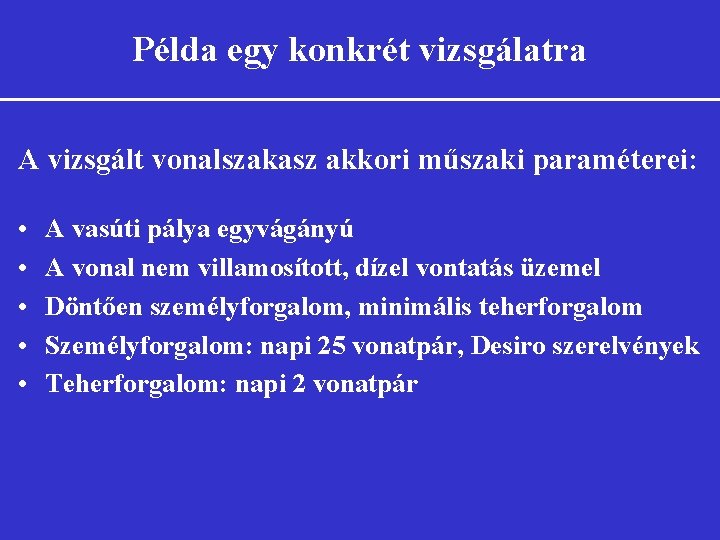 Példa egy konkrét vizsgálatra

A vizsgált vonalszakasz akkori műszaki paraméterei:

• A vasúti pálya egyvágányú
• A vonal nem villamosított, dízel vontatás üzemel
• Döntően személyforgalom, minimális teherforgalom
• Személyforgalom: napi 25 vonatpár, Desiro szerelvények
• Teherforgalom: napi 2 vonatpár